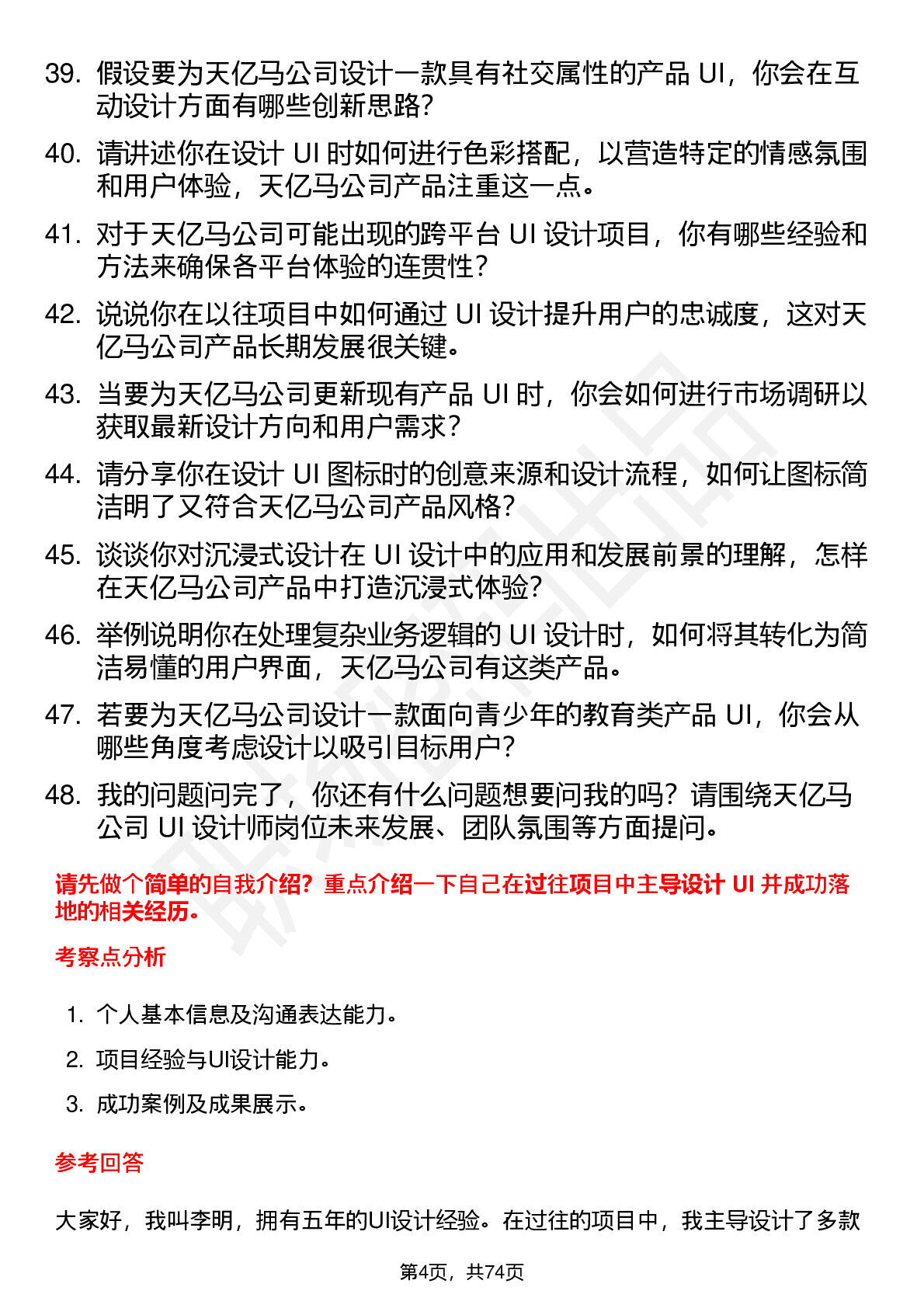 39. 假设要为天亿马公司设计一款具有社交属性的产品 UI，你会在互动设计方面有哪些创新思路？

40. 请讲述你在设计 UI 时如何进行色彩搭配，以营造特定的情感氛围和用户体验，天亿马公司产品注重这一点。

41. 对于天亿马公司可能出现的跨平台 UI 设计项目，你有哪些经验和方法来确保各平台体验的连贯性？

42. 说说你在以往项目中如何通过 UI 设计提升用户的忠诚度，这对天亿马公司产品长期发展很关键。

43. 当要为天亿马公司更新现有产品 UI 时，你会如何进行市场调研以获取最新设计方向和用户需求？

44. 请分享你在设计 UI 图标时的创意来源和设计流程，如何让图标简洁明了又符合天亿马公司产品风格？

45. 谈谈你对沉浸式设计在 UI 设计中的应用和发展前景的理解，怎样在天亿马公司产品中打造沉浸式体验？

46. 举例说明你在处理复杂业务逻辑的 UI 设计时，如何将其转化为简洁易懂的用户界面，天亿马公司有这类产品。

47. 若要为天亿马公司设计一款面向青少年的教育类产品 UI，你会从哪些角度考虑设计以吸引目标用户？

48. 我的问题问完了，你还有什么问题想要问我的吗？请围绕天亿马公司 UI 设计师岗位未来发展、团队氛围等方面提问。

请先做个简单的自我介绍？重点介绍一下自己在过往项目中主导设计 UI 并成功落地的相关经历。

考察点分析

1. 个人基本信息及沟通表达能力。
2. 项目经验与UI设计能力。
3. 成功案例及成果展示。

参考回答

大家好，我叫李明，拥有五年的UI设计经验。在过往的项目中，我主导设计了多款

第4页，共74页